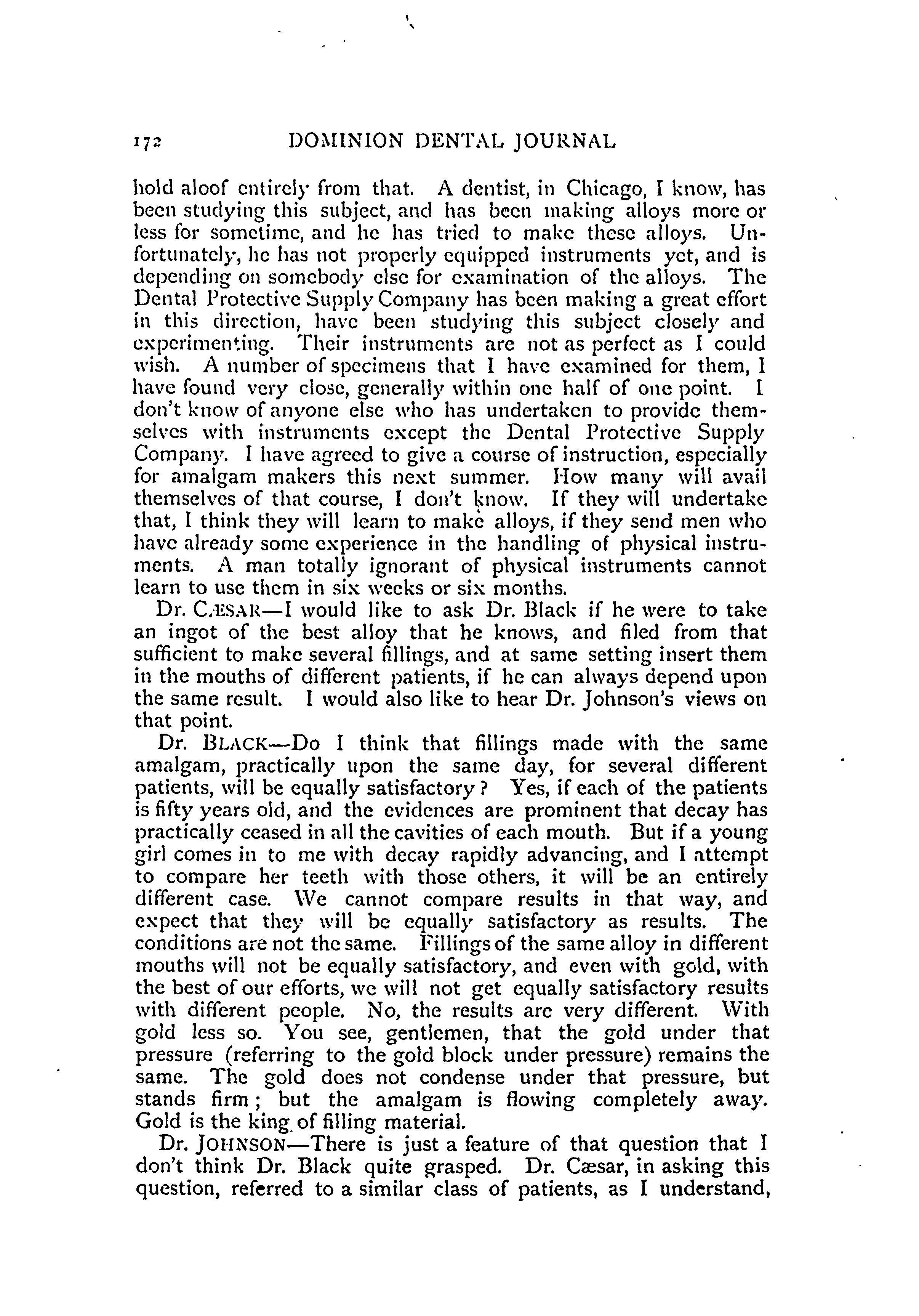 172 DOMINION DENTAL JOURNAL

hold aloof entirely from that. A dentist, in Chicago, I know, has been studying this subject, and has been making alloys more or less for sometime, and he has tried to make these alloys. Unfortunately, he has not properly equipped instruments yet, and is depending on somebody else for examination of the alloys. The Dental Protective Supply Company has been making a great effort in this direction, have been studying this subject closely and experimenting. Their instruments are not as perfect as I could wish. A number of specimens that I have examined for them, I have found very close, generally within one half of one point. I don't know of anyone else who has undertaken to provide themselves with instruments except the Dental Protective Supply Company. I have agreed to give a course of instruction, especially for amalgam makers this next summer. How many will avail themselves of that course, I don't know. If they will undertake that, I think they will learn to make alloys, if they send men who have already some experience in the handling of physical instruments. A man totally ignorant of physical instruments cannot learn to use them in six weeks or six months.

Dr. CÆSAR—I would like to ask Dr. Black if he were to take an ingot of the best alloy that he knows, and filed from that sufficient to make several fillings, and at same setting insert them in the mouths of different patients, if he can always depend upon the same result. I would also like to hear Dr. Johnson's views on that point.

Dr. BLACK—Do I think that fillings made with the same amalgam, practically upon the same day, for several different patients, will be equally satisfactory? Yes, if each of the patients is fifty years old, and the evidences are prominent that decay has practically ceased in all the cavities of each mouth. But if a young girl comes in to me with decay rapidly advancing, and I attempt to compare her teeth with those others, it will be an entirely different case. We cannot compare results in that way, and expect that they will be equally satisfactory as results. The conditions are not the same. Fillings of the same alloy in different mouths will not be equally satisfactory, and even with gold, with the best of our efforts, we will not get equally satisfactory results with different people. No, the results are very different. With gold less so. You see, gentlemen, that the gold under that pressure (referring to the gold block under pressure) remains the same. The gold does not condense under that pressure, but stands firm; but the amalgam is flowing completely away. Gold is the king of filling material.

Dr. JOHNSON—There is just a feature of that question that I don't think Dr. Black quite grasped. Dr. Cæsar, in asking this question, referred to a similar class of patients, as I understand,